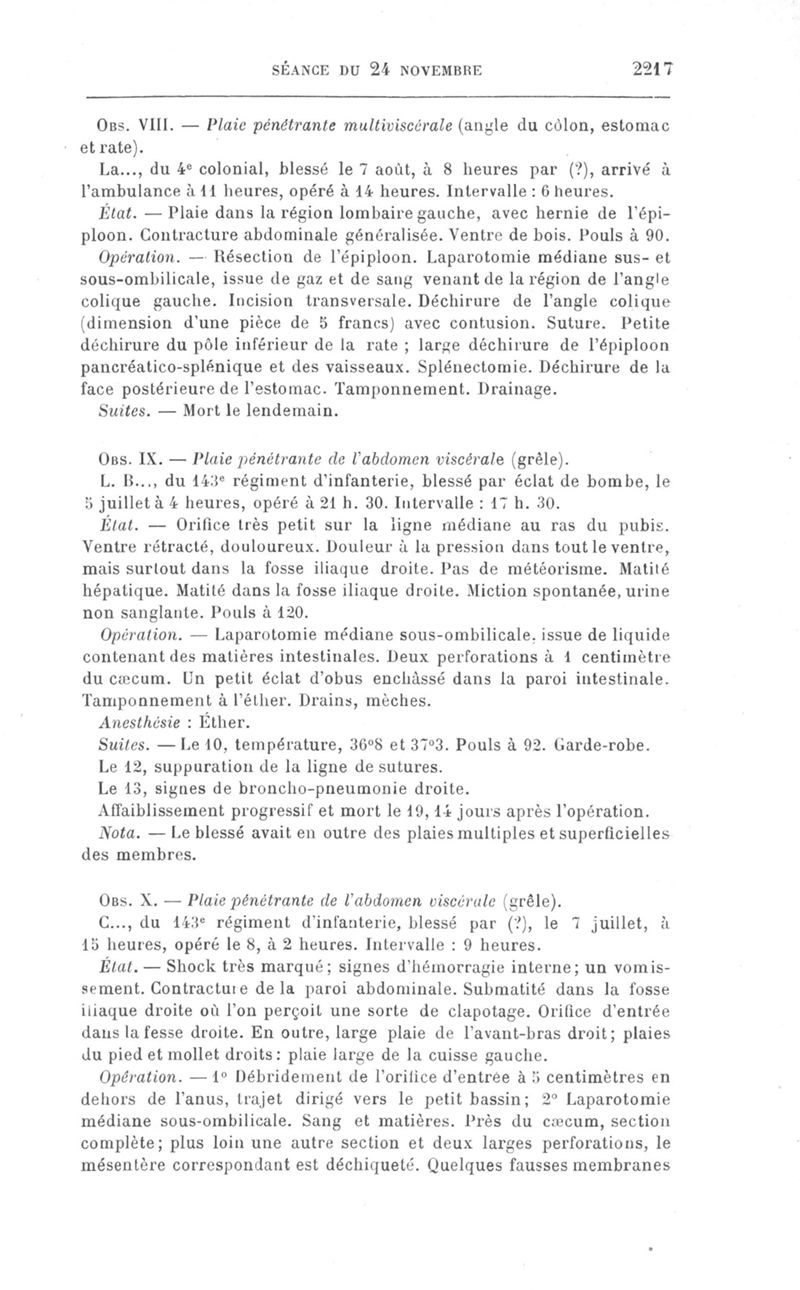 SÉANCE DU 24 NOVEMBRE 2217

OBS. VIII. — Plaie pénétrante multiviscérale (angle du côlon, estomac et rate).

La..., du 4e colonial, blessé le 7 août, à 8 heures par (?), arrivé à l'ambulance à 11 heures, opéré à 14 heures. Intervalle : 6 heures.

État. — Plaie dans la région lombaire gauche, avec hernie de l'épiploon. Contracture abdominale généralisée. Ventre de bois. Pouls à 90.

Opération. — Résection de l'épiploon. Laparotomie médiane sus- et sous-ombilicale, issue de gaz et de sang venant de la région de l'angle colique gauche. Incision transversale. Déchirure de l'angle colique (dimension d'une pièce de 5 francs) avec contusion. Suture. Petite déchirure du pôle inférieur de la rate ; large déchirure de l'épiploon pancréatico-splénique et des vaisseaux. Splénectomie. Déchirure de la face postérieure de l'estomac. Tamponnement. Drainage.

Suites. — Mort le lendemain.

OBS. IX. — Plaie pénétrante de l'abdomen viscérale (grêle).

L. B..., du 143e régiment d'infanterie, blessé par éclat de bombe, le 5 juillet à 4 heures, opéré à 21 h. 30. Intervalle : 17 h. 30.

État. — Orifice très petit sur la ligne médiane au ras du pubis. Ventre rétracté, douloureux. Douleur à la pression dans tout le ventre, mais surtout dans la fosse iliaque droite. Pas de météorisme. Matité hépatique. Matité dans la fosse iliaque droite. Miction spontanée, urine non sanglante. Pouls à 120.

Opération. — Laparotomie médiane sous-ombilicale, issue de liquide contenant des matières intestinales. Deux perforations à 1 centimètre du cæcum. Un petit éclat d'obus enchâssé dans la paroi intestinale. Tamponnement à l'éther. Drains, mèches.

Anesthésie : Éther.

Suites. — Le 10, température, 36°8 et 37°3. Pouls à 92. Garde-robe.

Le 12, suppuration de la ligne de sutures.

Le 13, signes de broncho-pneumonie droite.

Affaiblissement progressif et mort le 19, 14 jours après l'opération.

Nota. — Le blessé avait en outre des plaies multiples et superficielles des membres.

OBS. X. — Plaie pénétrante de l'abdomen viscérale (grêle).

C..., du 143e régiment d'infanterie, blessé par (?), le 7 juillet, à 15 heures, opéré le 8, à 2 heures. Intervalle : 9 heures.

État. — Shock très marqué; signes d'hémorragie interne; un vomissement. Contracture de la paroi abdominale. Submatité dans la fosse iliaque droite où l'on perçoit une sorte de clapotage. Orifice d'entrée dans la fesse droite. En outre, large plaie de l'avant-bras droit; plaies du pied et mollet droits: plaie large de la cuisse gauche.

Opération. — 1° Débridement de l'orifice d'entrée à 5 centimètres en dehors de l'anus, trajet dirigé vers le petit bassin; 2° Laparotomie médiane sous-ombilicale. Sang et matières. Près du cæcum, section complète; plus loin une autre section et deux larges perforations, le mésentère correspondant est déchiqueté. Quelques fausses membranes